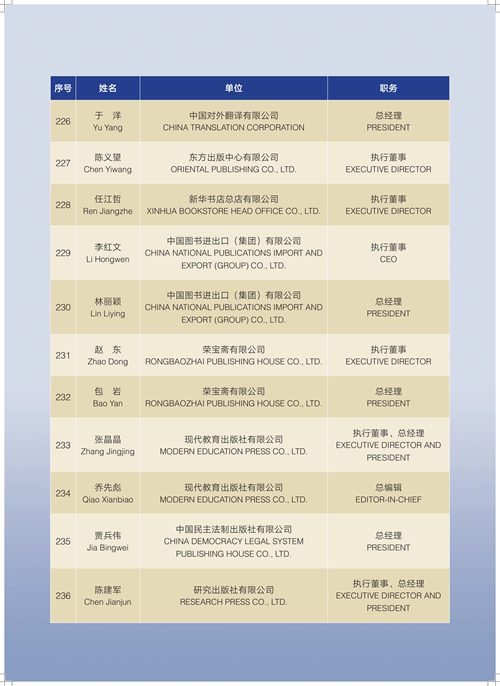 | 序号 | 姓名 | 单位 | 职务 |
|---|---|---|---|
| 226 | 于 洋 Yu Yang | 中国对外翻译有限公司 CHINA TRANSLATION CORPORATION | 总经理 PRESIDENT |
| 227 | 陈义望 Chen Yiwang | 东方出版中心有限公司 ORIENTAL PUBLISHING CO., LTD. | 执行董事 EXECUTIVE DIRECTOR |
| 228 | 任江哲 Ren Jiangzhe | 新华书店总店有限公司 XINHUA BOOKSTORE HEAD OFFICE CO., LTD. | 执行董事 EXECUTIVE DIRECTOR |
| 229 | 李红文 Li Hongwen | 中国图书进出口（集团）有限公司 CHINA NATIONAL PUBLICATIONS IMPORT AND EXPORT (GROUP) CO., LTD. | 执行董事 CEO |
| 230 | 林丽颖 Lin Liying | 中国图书进出口（集团）有限公司 CHINA NATIONAL PUBLICATIONS IMPORT AND EXPORT (GROUP) CO., LTD. | 总经理 PRESIDENT |
| 231 | 赵 东 Zhao Dong | 荣宝斋有限公司 RONGBAOZHAI PUBLISHING HOUSE CO., LTD. | 执行董事 EXECUTIVE DIRECTOR |
| 232 | 包 岩 Bao Yan | 荣宝斋有限公司 RONGBAOZHAI PUBLISHING HOUSE CO., LTD. | 总经理 PRESIDENT |
| 233 | 张晶晶 Zhang Jingjing | 现代教育出版社有限公司 MODERN EDUCATION PRESS CO., LTD. | 执行董事、总经理 EXECUTIVE DIRECTOR AND PRESIDENT |
| 234 | 乔先彪 Qiao Xianbiao | 现代教育出版社有限公司 MODERN EDUCATION PRESS CO., LTD. | 总编辑 EDITOR-IN-CHIEF |
| 235 | 贾兵伟 Jia Bingwei | 中国民主法制出版社有限公司 CHINA DEMOCRACY LEGAL SYSTEM PUBLISHING HOUSE CO., LTD. | 总经理 PRESIDENT |
| 236 | 陈建军 Chen Jianjun | 研究出版社有限公司 RESEARCH PRESS CO., LTD. | 执行董事、总经理 EXECUTIVE DIRECTOR AND PRESIDENT |